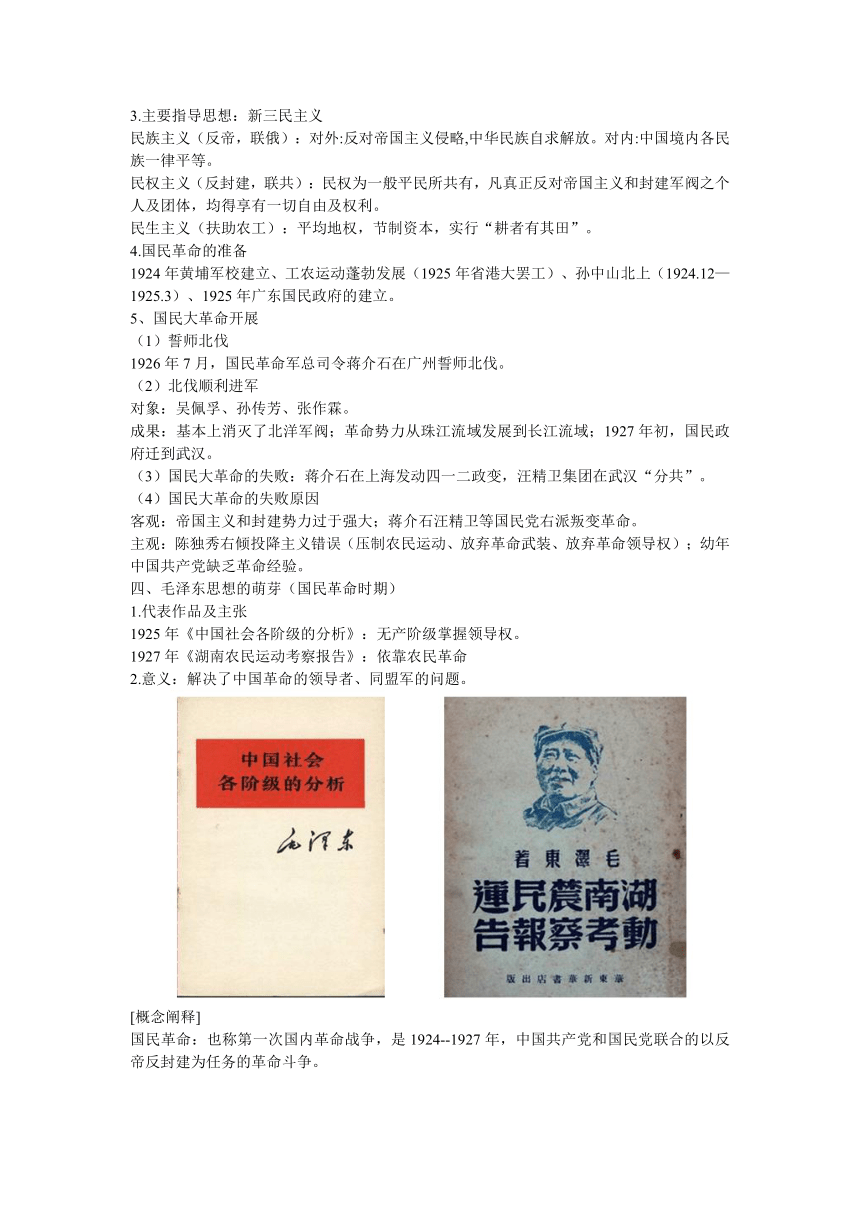 3.主要指导思想：新三民主义

民族主义（反帝，联俄）：对外:反对帝国主义侵略,中华民族自求解放。对内:中国境内各民族一律平等。

民权主义（反封建，联共）：民权为一般平民所共有，凡真正反对帝国主义和封建军阀之个人及团体，均得享有一切自由及权利。

民生主义（扶助农工）：平均地权，节制资本，实行“耕者有其田”。

4.国民革命的准备

1924 年黄埔军校建立、工农运动蓬勃发展（1925 年省港大罢工）、孙中山北上（1924.12—1925.3）、1925 年广东国民政府的建立。

5、国民大革命开展

（1）誓师北伐

1926 年 7 月，国民革命军总司令蒋介石在广州誓师北伐。

（2）北伐顺利进军

对象：吴佩孚、孙传芳、张作霖。

成果：基本上消灭了北洋军阀；革命势力从珠江流域发展到长江流域；1927 年初，国民政府迁到武汉。

（3）国民大革命的失败：蒋介石在上海发动四一二政变，汪精卫集团在武汉“分共”。

（4）国民大革命的失败原因

客观：帝国主义和封建势力过于强大；蒋介石汪精卫等国民党右派叛变革命。

主观：陈独秀右倾投降主义错误（压制农民运动、放弃革命武装、放弃革命领导权）；幼年中国共产党缺乏革命经验。

四、毛泽东思想的萌芽（国民革命时期）

1.代表作品及主张

1925 年《中国社会各阶级的分析》：无产阶级掌握领导权。

1927 年《湖南农民运动考察报告》：依靠农民革命

2.意义：解决了中国革命的领导者、同盟军的问题。

中国社会
各阶级的分析

毛泽东

毛澤東著

湖南農民運動考察報告

華東新華書店出版

[概念阐释]

国民革命：也称第一次国内革命战争，是 1924--1927 年，中国共产党和国民党联合的以反帝反封建为任务的革命斗争。